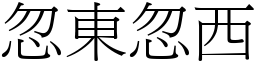 忽東忽西